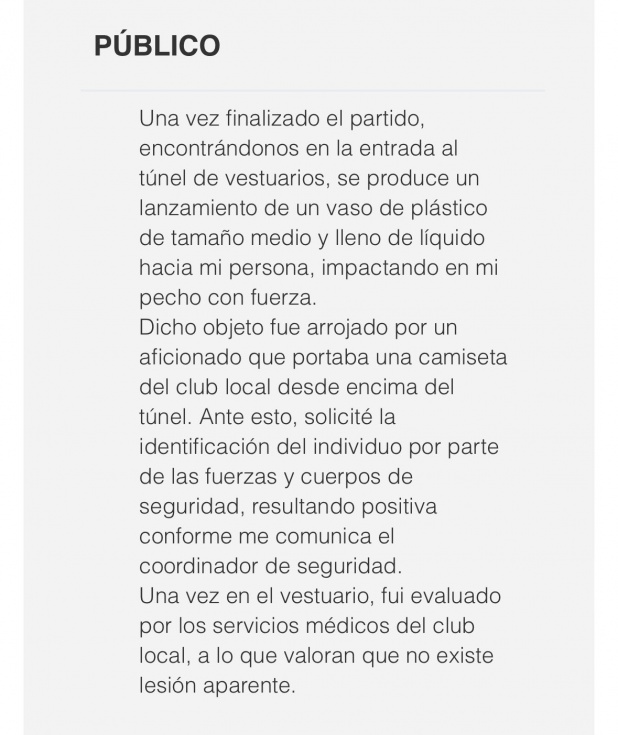 PÚBLICO

Una vez finalizado el partido, encontrándonos en la entrada al túnel de vestuarios, se produce un lanzamiento de un vaso de plástico de tamaño medio y lleno de líquido hacia mi persona, impactando en mi pecho con fuerza.
Dicho objeto fue arrojado por un aficionado que portaba una camiseta del club local desde encima del túnel. Ante esto, solicité la identificación del individuo por parte de las fuerzas y cuerpos de seguridad, resultando positiva conforme me comunica el coordinador de seguridad.
Una vez en el vestuario, fui evaluado por los servicios médicos del club local, a lo que valoran que no existe lesión aparente.